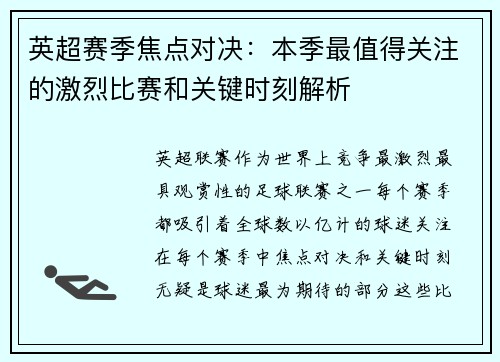 英超赛季焦点对决：本季最值得关注的激烈比赛和关键时刻解析

英超联赛作为世界上竞争最激烈最具观赏性的足球联赛之一每个赛季都吸引着全球数以亿计的球迷关注在每个赛季中焦点对决和关键时刻无疑是球迷最为期待的部分这些比